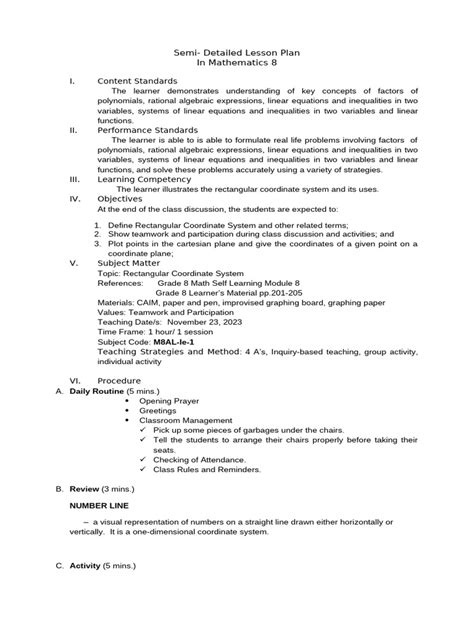 Semi- Detailed Lesson Plan
In Mathematics 8

I. Content Standards

The learner demonstrates understanding of key concepts of factors of polynomials, rational algebraic expressions, linear equations and inequalities in two variables, systems of linear equations and inequalities in two variables and linear functions.

II. Performance Standards

The learner is able to is able to formulate real life problems involving factors of polynomials, rational algebraic expressions, linear equations and inequalities in two variables, systems of linear equations and inequalities in two variables and linear functions, and solve these problems accurately using a variety of strategies.

III. Learning Competency

The learner illustrates the rectangular coordinate system and its uses.

IV. Objectives

At the end of the class discussion, the students are expected to:

1. Define Rectangular Coordinate System and other related terms;
2. Show teamwork and participation during class discussion and activities; and
3. Plot points in the cartesian plane and give the coordinates of a given point on a coordinate plane;

V. Subject Matter

Topic: Rectangular Coordinate System
References: Grade 8 Math Self Learning Module 8
Grade 8 Learner's Material pp.201-205
Materials: CAIM, paper and pen, improvised graphing board, graphing paper
Values: Teamwork and Participation
Teaching Date/s: November 23, 2023
Time Frame: 1 hour/ 1 session
Subject Code: M8AL-Ie-1
Teaching Strategies and Method: 4 A's, Inquiry-based teaching, group activity, individual activity

VI. Procedure

A. Daily Routine (5 mins.)
• Opening Prayer
• Greetings
• Classroom Management
✓ Pick up some pieces of garbages under the chairs.
✓ Tell the students to arrange their chairs properly before taking their seats.
✓ Checking of Attendance.
✓ Class Rules and Reminders.

B. Review (3 mins.)

NUMBER LINE

– a visual representation of numbers on a straight line drawn either horizontally or vertically. It is a one-dimensional coordinate system.

C. Activity (5 mins.)